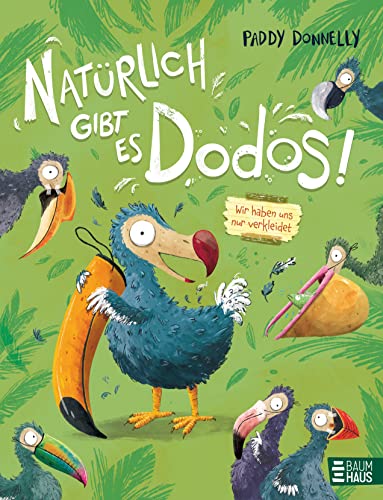 PADDY DONNELLY

NATÜRLICH GIBT ES DODOS!

Wir haben uns nur verkleidet

BAUM HAUS